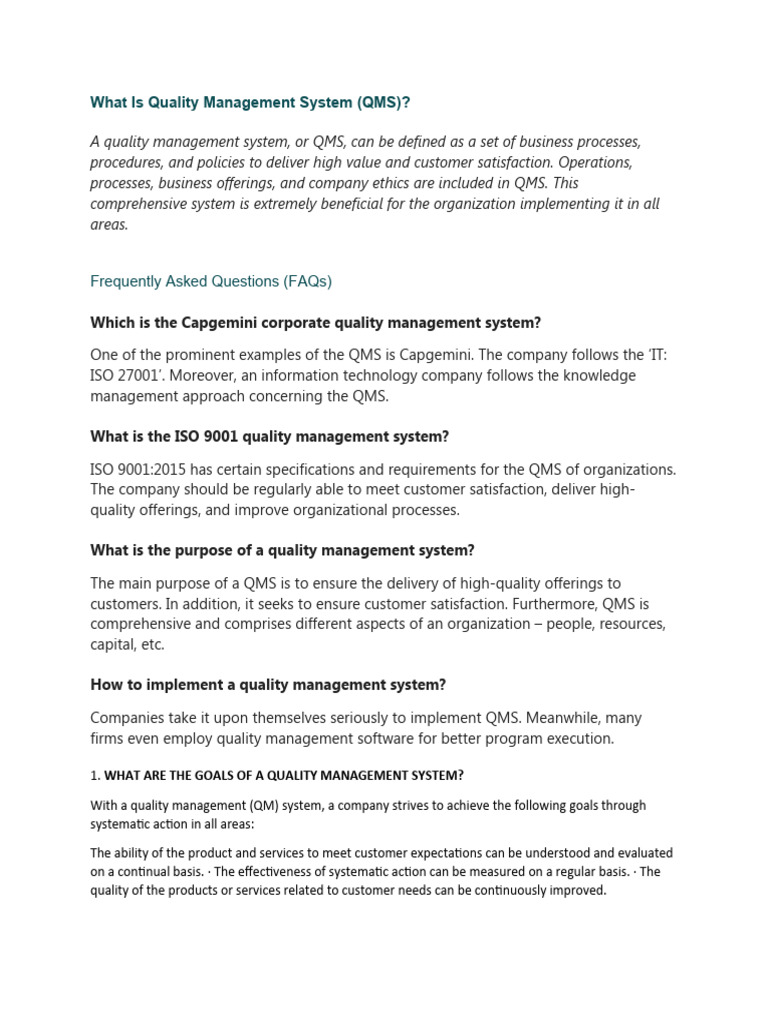 What Is Quality Management System (QMS)?

A quality management system, or QMS, can be defined as a set of business processes, procedures, and policies to deliver high value and customer satisfaction. Operations, processes, business offerings, and company ethics are included in QMS. This comprehensive system is extremely beneficial for the organization implementing it in all areas.

Frequently Asked Questions (FAQs)

Which is the Capgemini corporate quality management system?

One of the prominent examples of the QMS is Capgemini. The company follows the 'IT: ISO 27001'. Moreover, an information technology company follows the knowledge management approach concerning the QMS.

What is the ISO 9001 quality management system?

ISO 9001:2015 has certain specifications and requirements for the QMS of organizations. The company should be regularly able to meet customer satisfaction, deliver high-quality offerings, and improve organizational processes.

What is the purpose of a quality management system?

The main purpose of a QMS is to ensure the delivery of high-quality offerings to customers. In addition, it seeks to ensure customer satisfaction. Furthermore, QMS is comprehensive and comprises different aspects of an organization – people, resources, capital, etc.

How to implement a quality management system?

Companies take it upon themselves seriously to implement QMS. Meanwhile, many firms even employ quality management software for better program execution.

1. WHAT ARE THE GOALS OF A QUALITY MANAGEMENT SYSTEM?

With a quality management (QM) system, a company strives to achieve the following goals through systematic action in all areas:

The ability of the product and services to meet customer expectations can be understood and evaluated on a continual basis. · The effectiveness of systematic action can be measured on a regular basis. · The quality of the products or services related to customer needs can be continuously improved.